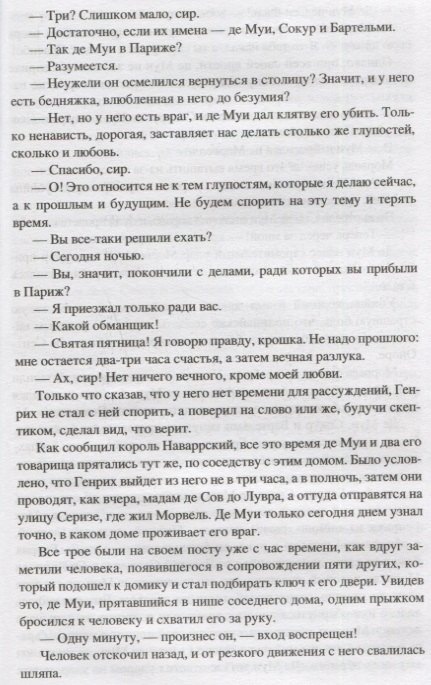 — Три? Слишком мало, сир.

— Достаточно, если их имена — де Муи, Сокур и Бартельми.

— Так де Муи в Париже?

— Разумеется.

— Неужели он осмелился вернуться в столицу? Значит, и у него есть бедняжка, влюбленная в него до безумия?

— Нет, но у него есть враг, и де Муи дал клятву его убить. Только ненависть, дорогая, заставляет нас делать столько же глупостей, сколько и любовь.

— Спасибо, сир.

— О! Это относится не к тем глупостям, которые я делаю сейчас, а к прошлым и будущим. Не будем спорить на эту тему и терять время.

— Вы все-таки решили ехать?

— Сегодня ночью.

— Вы, значит, покончили с делами, ради которых вы прибыли в Париж?

— Я приезжал только ради вас.

— Какой обманщик!

— Святая пятница! Я говорю правду, крошка. Не надо прошлого: мне остается два-три часа счастья, а затем вечная разлука.

— Ах, сир! Нет ничего вечного, кроме моей любви.

Только что сказав, что у него нет времени для рассуждений, Генрих не стал с ней спорить, а поверил на слово или же, будучи скептиком, сделал вид, что верит.

Как сообщил король Наваррский, все это время де Муи и два его товарища прятались тут же, по соседству с этим домом. Было условлено, что Генрих выйдет из него не в три часа, а в полночь, затем они проводят, как вчера, мадам де Сов до Лувра, а оттуда отправятся на улицу Серизе, где жил Морвель. Де Муи только сегодня днем узнал точно, в каком доме проживает его враг.

Все трое были на своем посту уже с час времени, как вдруг заметили человека, появившегося в сопровождении пяти других, который подошел к домику и стал подбирать ключ к его двери. Увидев это, де Муи, прятавшийся в нише соседнего дома, одним прыжком бросился к человеку и схватил его за руку.

— Одну минуту, — произнес он, — вход воспрещен!

Человек отскочил назад, и от резкого движения с него свалилась шляпа.